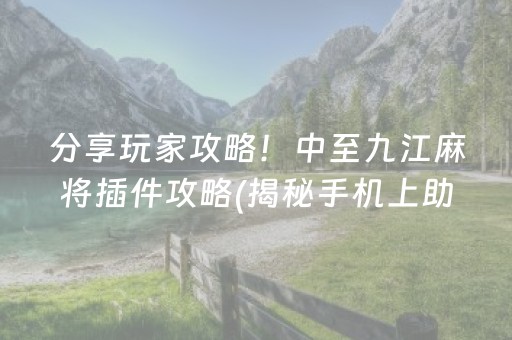 分享玩家攻略！中至九江麻将插件攻略(揭秘手机上助